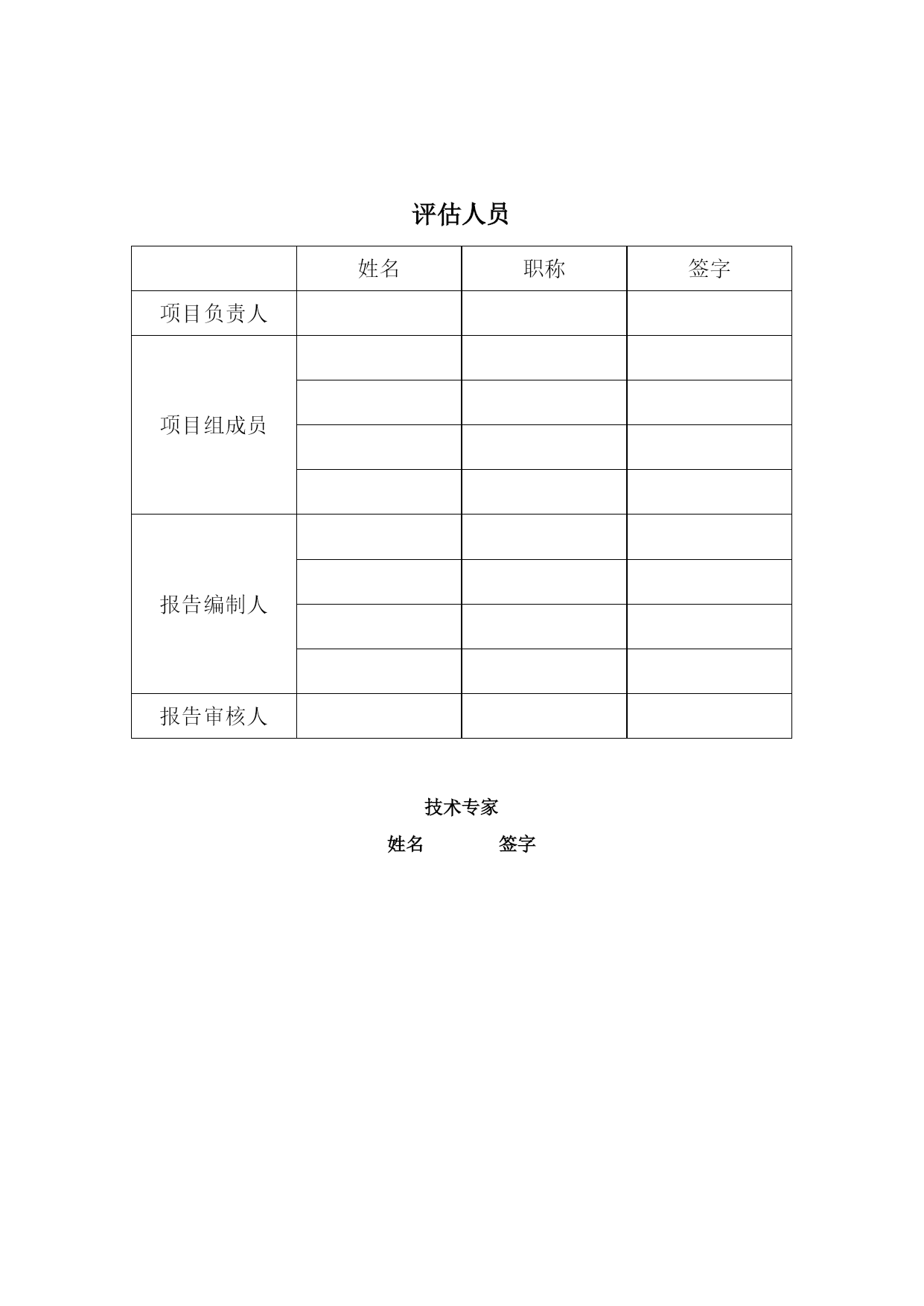 评估人员

| | 姓名 | 职称 | 签字 |
|---|---|---|---|
| 项目负责人 | | | |
| 项目组成员 | | | |
| | | | |
| | | | |
| | | | |
| 报告编制人 | | | |
| | | | |
| | | | |
| | | | |
| 报告审核人 | | | |

技术专家

姓名 签字